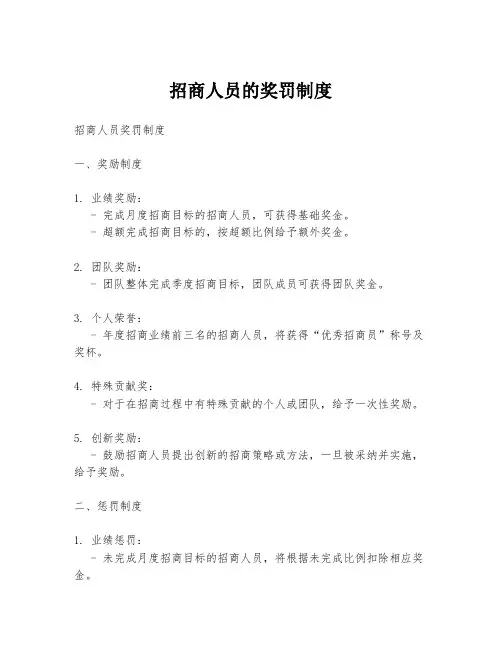 招商人员的奖罚制度

招商人员奖罚制度

一、奖励制度

1. 业绩奖励：
- 完成月度招商目标的招商人员，可获得基础奖金。
- 超额完成招商目标的，按超额比例给予额外奖金。

2. 团队奖励：
- 团队整体完成季度招商目标，团队成员可获得团队奖金。

3. 个人荣誉：
- 年度招商业绩前三名的招商人员，将获得“优秀招商员”称号及奖杯。

4. 特殊贡献奖：
- 对于在招商过程中有特殊贡献的个人或团队，给予一次性奖励。

5. 创新奖励：
- 鼓励招商人员提出创新的招商策略或方法，一旦被采纳并实施，给予奖励。

二、惩罚制度

1. 业绩惩罚：
- 未完成月度招商目标的招商人员，将根据未完成比例扣除相应奖金。